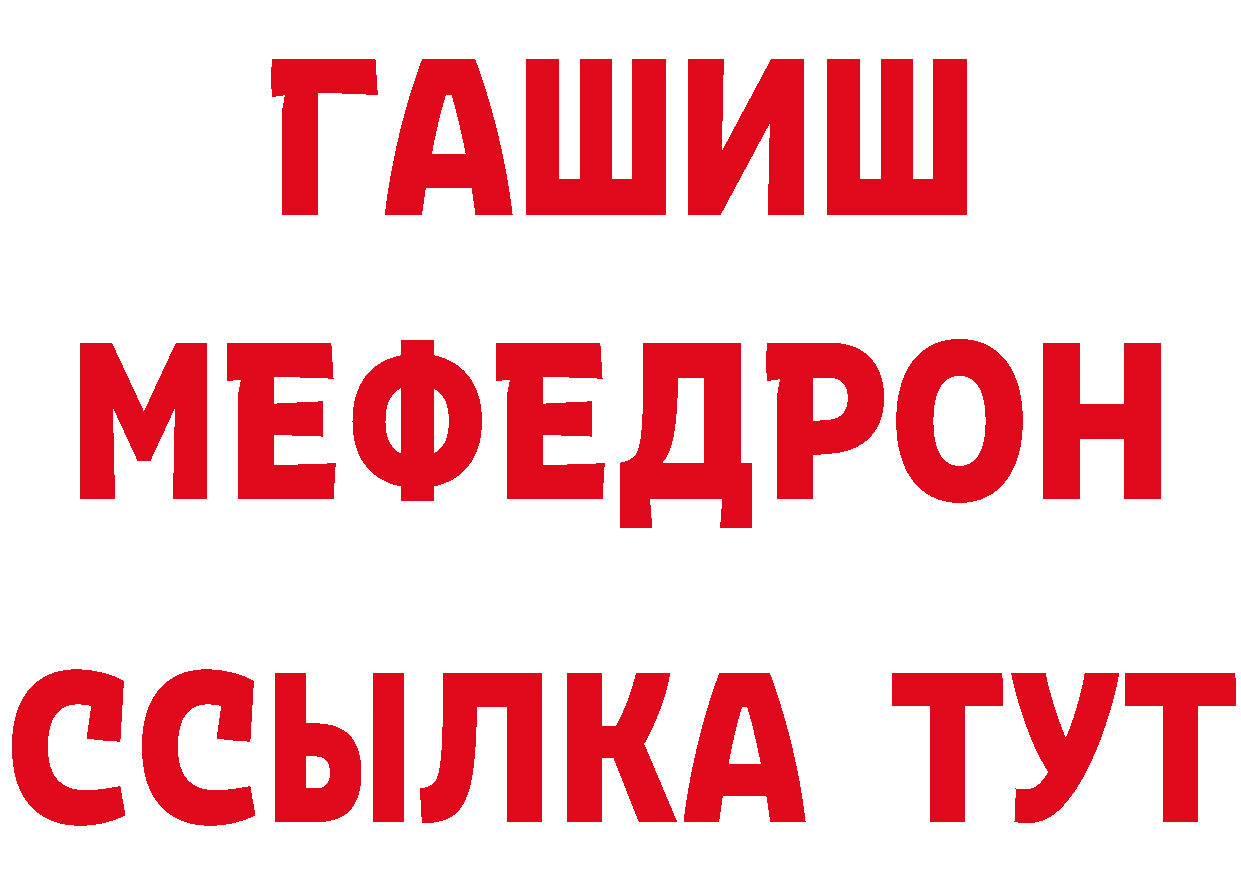 ГАШИШ
МЕФЕДРОН
ССЫЛКА ТУТ